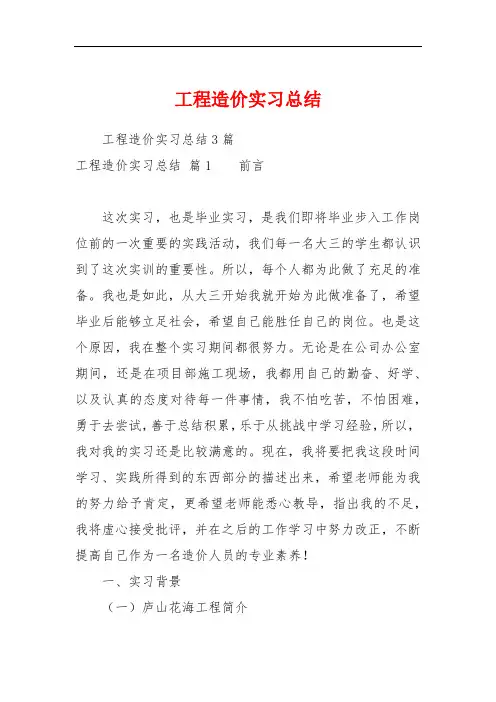 工程造价实习总结

工程造价实习总结 3 篇

工程造价实习总结 篇 1　　前言

这次实习，也是毕业实习，是我们即将毕业步入工作岗位前的一次重要的实践活动，我们每一名大三的学生都认识到了这次实训的重要性。所以，每个人都为此做了充足的准备。我也是如此，从大三开始我就开始为此做准备了，希望毕业后能够立足社会，希望自己能胜任自己的岗位。也是这个原因，我在整个实习期间都很努力。无论是在公司办公室期间，还是在项目部施工现场，我都用自己的勤奋、好学、以及认真的态度对待每一件事情，我不怕吃苦，不怕困难，勇于去尝试，善于总结积累，乐于从挑战中学习经验，所以，我对我的实习还是比较满意的。现在，我将要把我这段时间学习、实践所得到的东西部分的描述出来，希望老师能为我的努力给予肯定，更希望老师能悉心教导，指出我的不足，我将虚心接受批评，并在之后的工作学习中努力改正，不断提高自己作为一名造价人员的专业素养！

一、实习背景

（一）庐山花海工程简介